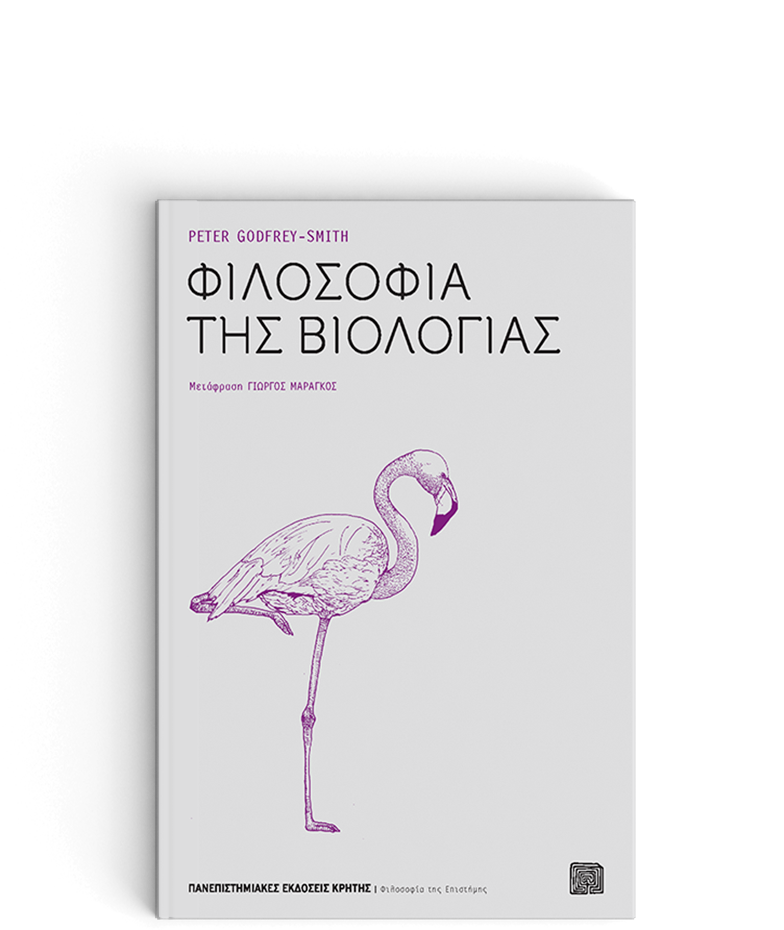 PETER GODFREY-SMITH

ΦΙΛΟΣΟΦΙΑ ΤΗΣ ΒΙΟΛΟΓΙΑΣ

Μετάφραση ΓΙΩΡΓΟΣ ΜΑΡΑΓΚΟΣ

ΠΑΝΕΠΙΣΤΗΜΙΑΚΕΣ ΕΚΔΟΣΕΙΣ ΚΡΗΤΗΣ | Φιλοσοφία της Επιστήμης